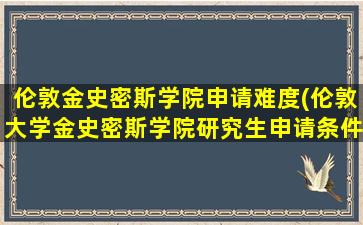 伦敦金史密斯学院申请难度(伦敦大学金史密斯学院研究生申请条件